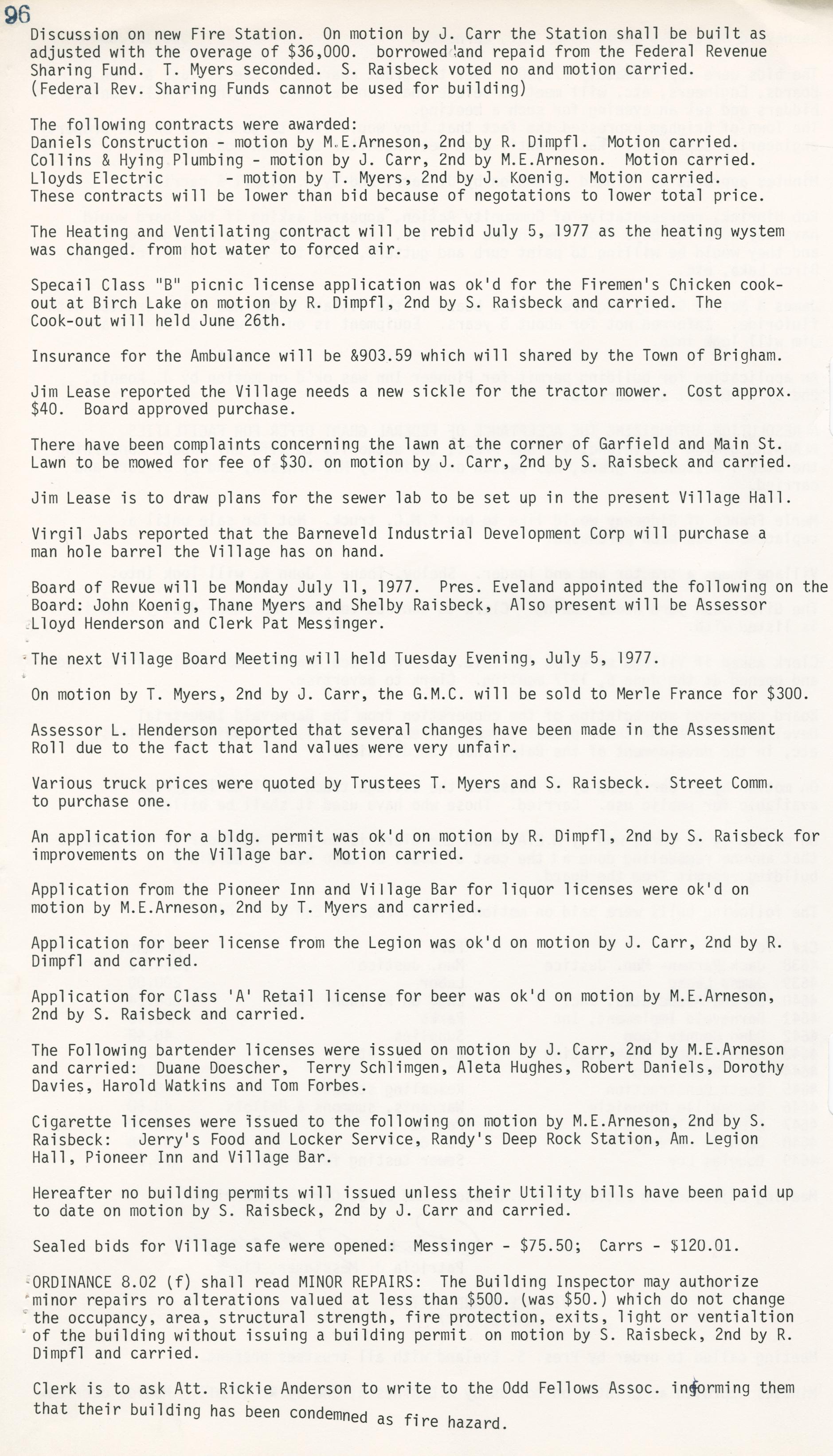 96

Discussion on new Fire Station. On motion by J. Carr the Station shall be built as adjusted with the overage of $36,000. borrowed and repaid from the Federal Revenue Sharing Fund. T. Myers seconded. S. Raisbeck voted no and motion carried. (Federal Rev. Sharing Funds cannot be used for building)

The following contracts were awarded:
Daniels Construction - motion by M.E.Arneson, 2nd by R. Dimpfl. Motion carried.
Collins & Hying Plumbing - motion by J. Carr, 2nd by M.E.Arneson. Motion carried.
Lloyds Electric - motion by T. Myers, 2nd by J. Koenig. Motion carried.
These contracts will be lower than bid because of negotations to lower total price.

The Heating and Ventilating contract will be rebid July 5, 1977 as the heating wystem was changed. from hot water to forced air.

Specail Class "B" picnic license application was ok'd for the Firemen's Chicken cook-out at Birch Lake on motion by R. Dimpfl, 2nd by S. Raisbeck and carried. The Cook-out will held June 26th.

Insurance for the Ambulance will be &903.59 which will shared by the Town of Brigham.

Jim Lease reported the Village needs a new sickle for the tractor mower. Cost approx. $40. Board approved purchase.

There have been complaints concerning the lawn at the corner of Garfield and Main St. Lawn to be mowed for fee of $30. on motion by J. Carr, 2nd by S. Raisbeck and carried.

Jim Lease is to draw plans for the sewer lab to be set up in the present Village Hall.

Virgil Jabs reported that the Barneveld Industrial Development Corp will purchase a man hole barrel the Village has on hand.

Board of Revue will be Monday July 11, 1977. Pres. Eveland appointed the following on the Board: John Koenig, Thane Myers and Shelby Raisbeck, Also present will be Assessor Lloyd Henderson and Clerk Pat Messinger.

The next Village Board Meeting will held Tuesday Evening, July 5, 1977.

On motion by T. Myers, 2nd by J. Carr, the G.M.C. will be sold to Merle France for $300.

Assessor L. Henderson reported that several changes have been made in the Assessment Roll due to the fact that land values were very unfair.

Various truck prices were quoted by Trustees T. Myers and S. Raisbeck. Street Comm. to purchase one.

An application for a bldg. permit was ok'd on motion by R. Dimpfl, 2nd by S. Raisbeck for improvements on the Village bar. Motion carried.

Application from the Pioneer Inn and Village Bar for liquor licenses were ok'd on motion by M.E.Arneson, 2nd by T. Myers and carried.

Application for beer license from the Legion was ok'd on motion by J. Carr, 2nd by R. Dimpfl and carried.

Application for Class 'A' Retail license for beer was ok'd on motion by M.E.Arneson, 2nd by S. Raisbeck and carried.

The Following bartender licenses were issued on motion by J. Carr, 2nd by M.E.Arneson and carried: Duane Doescher, Terry Schlimgen, Aleta Hughes, Robert Daniels, Dorothy Davies, Harold Watkins and Tom Forbes.

Cigarette licenses were issued to the following on motion by M.E.Arneson, 2nd by S. Raisbeck: Jerry's Food and Locker Service, Randy's Deep Rock Station, Am. Legion Hall, Pioneer Inn and Village Bar.

Hereafter no building permits will issued unless their Utility bills have been paid up to date on motion by S. Raisbeck, 2nd by J. Carr and carried.

Sealed bids for Village safe were opened: Messinger - $75.50; Carrs - $120.01.

ORDINANCE 8.02 (f) shall read MINOR REPAIRS: The Building Inspector may authorize minor repairs ro alterations valued at less than $500. (was $50.) which do not change the occupancy, area, structural strength, fire protection, exits, light or ventialtion of the building without issuing a building permit on motion by S. Raisbeck, 2nd by R. Dimpfl and carried.

Clerk is to ask Att. Rickie Anderson to write to the Odd Fellows Assoc. informing them that their building has been condemned as fire hazard.